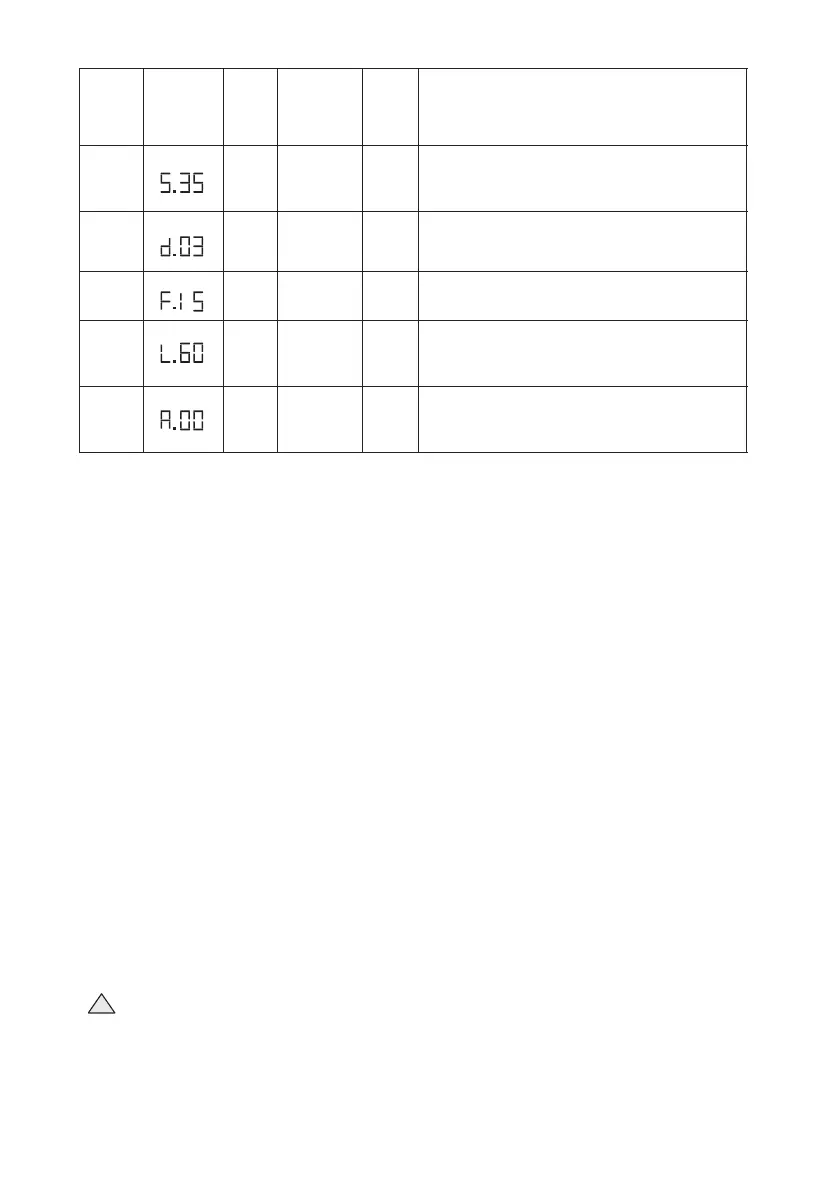 |  |  |  |  |  |  |
|---|---|---|---|---|---|
|  | S.35 |  |  |  |  |
|  | d.03 |  |  |  |  |
|  | F.15 |  |  |  |  |
|  | L.60 |  |  |  |  |
|  | A.00 |  |  |  |  |